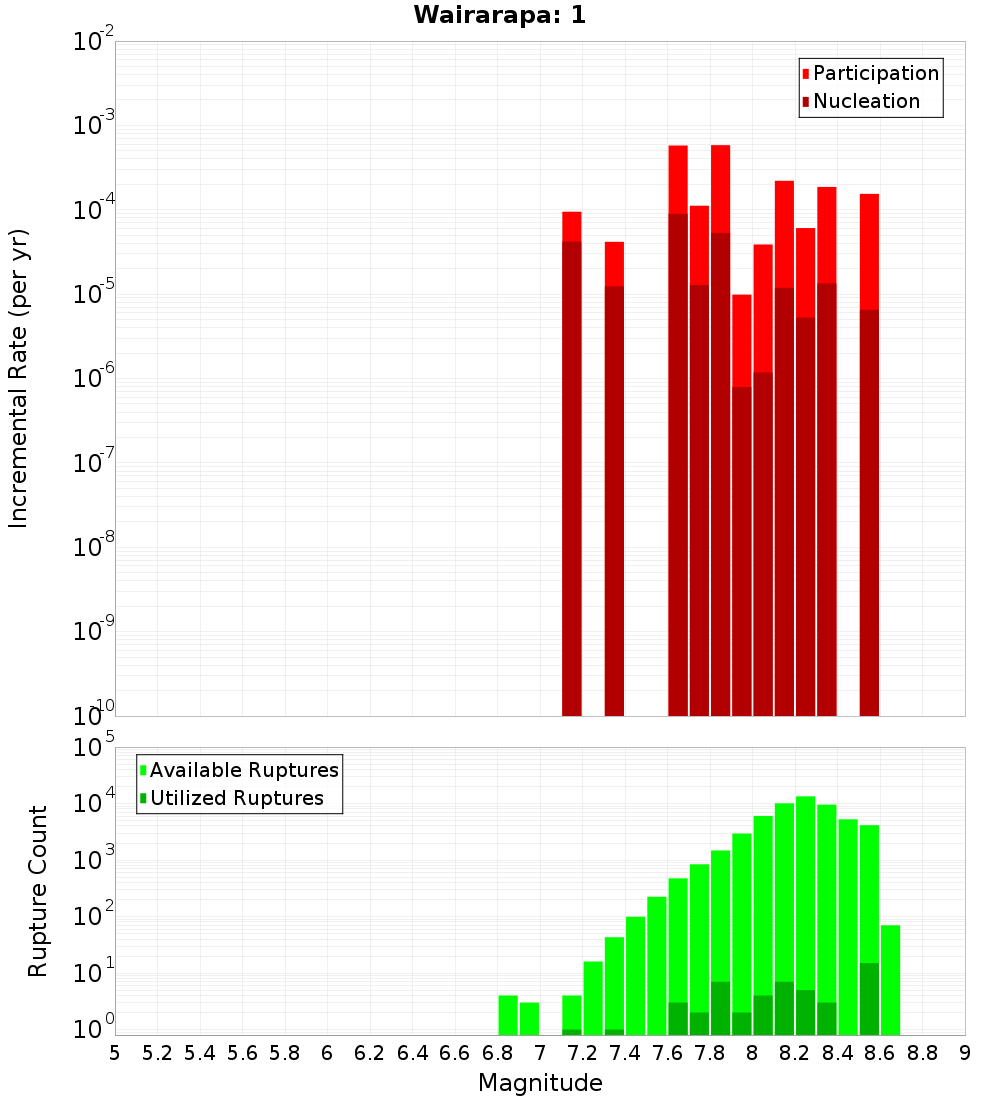 Wairarapa: 1

Participation
Nucleation

Incremental Rate (per yr)

$10^{-2}$
$10^{-3}$
$10^{-4}$
$10^{-5}$
$10^{-6}$
$10^{-7}$
$10^{-8}$
$10^{-9}$
$10^{-10}$

Available Ruptures
Utilized Ruptures

Rupture Count

$10^{5}$
$10^{4}$
$10^{3}$
$10^{2}$
$10^{1}$
$10^{0}$

5 5.2 5.4 5.6 5.8 6 6.2 6.4 6.6 6.8 7 7.2 7.4 7.6 7.8 8 8.2 8.4 8.6 8.8 9

Magnitude